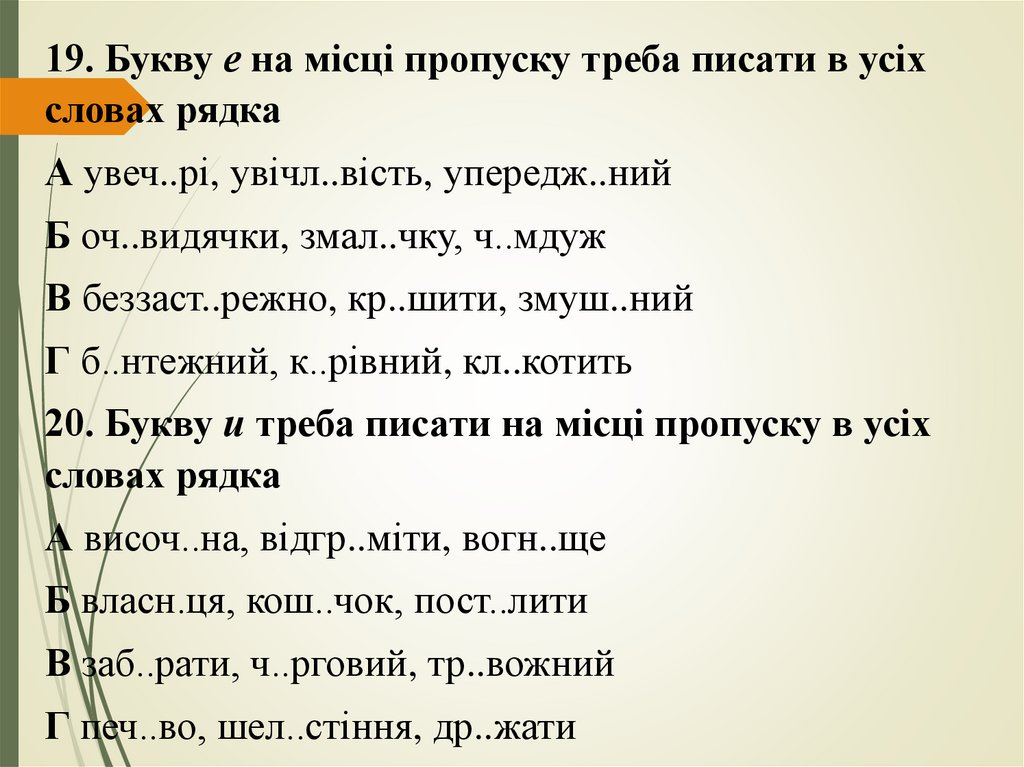 19. Букву е на місці пропуску треба писати в усіх словах рядка

А увеч..рі, увічл..вість, упередж..ний

Б оч..видячки, змал..чку, ч..мдуж

В беззаст..режно, кр..шити, змуш..ний

Г б..нтежний, к..рівний, кл..котить

20. Букву и треба писати на місці пропуску в усіх словах рядка

А височ..на, відгр..міти, вогн..ще

Б власн.ця, кош..чок, пост..лити

В заб..рати, ч..рговий, тр..вожний

Г печ..во, шел..стіння, др..жати